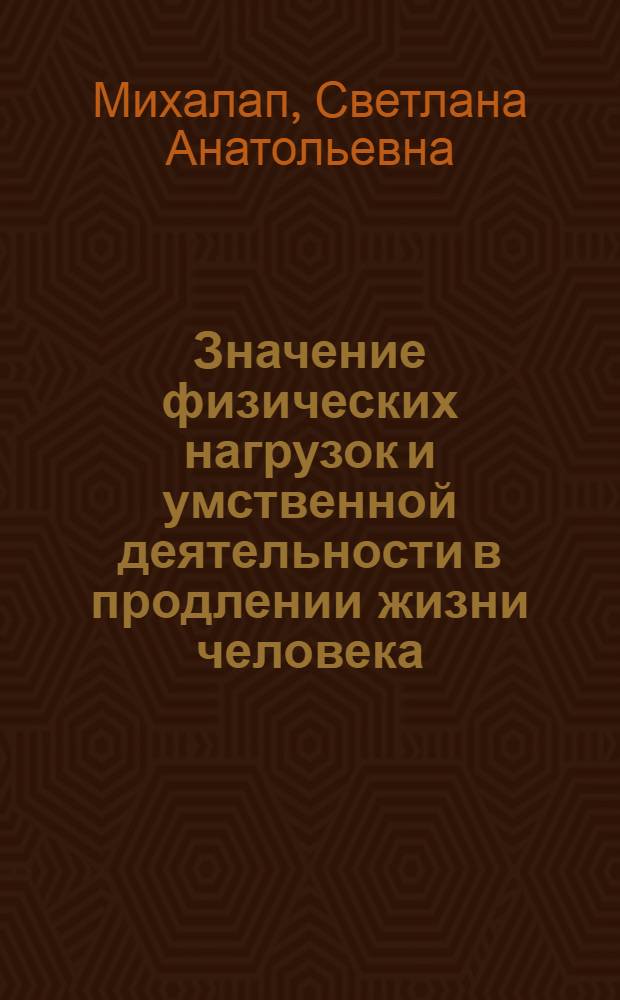 Михалап, Светлана Анатольевна

Значение физических нагрузок и умственной деятельности в продлении жизни человека